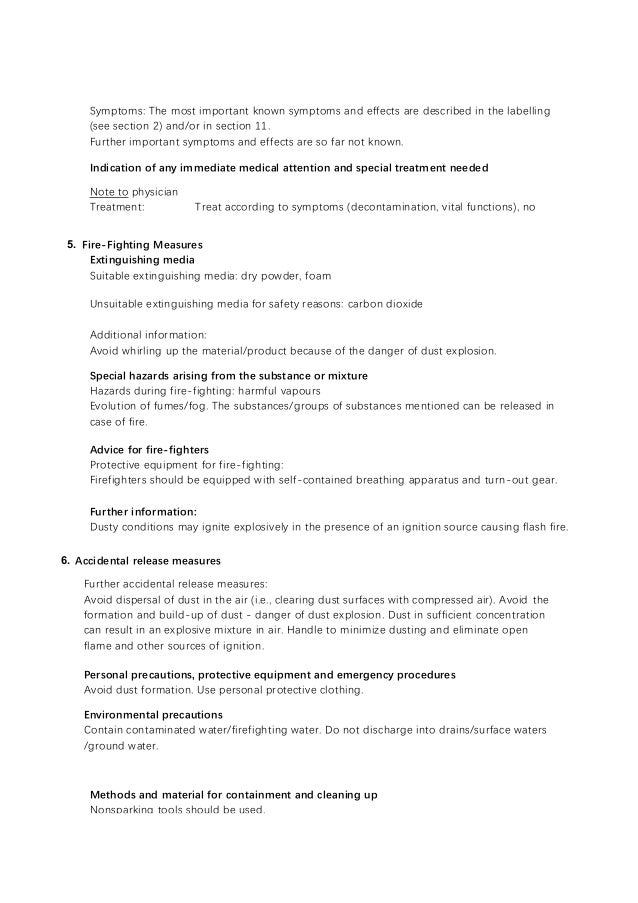 Symptoms: The most important known symptoms and effects are described in the labelling (see section 2) and/or in section 11.
Further important symptoms and effects are so far not known.

Indication of any immediate medical attention and special treatment needed

Note to physician
Treatment: Treat according to symptoms (decontamination, vital functions), no

5. Fire-Fighting Measures
Extinguishing media
Suitable extinguishing media: dry powder, foam

Unsuitable extinguishing media for safety reasons: carbon dioxide

Additional information:
Avoid whirling up the material/product because of the danger of dust explosion.

Special hazards arising from the substance or mixture
Hazards during fire-fighting: harmful vapours
Evolution of fumes/fog. The substances/groups of substances mentioned can be released in case of fire.

Advice for fire-fighters
Protective equipment for fire-fighting:
Firefighters should be equipped with self-contained breathing apparatus and turn-out gear.

Further information:
Dusty conditions may ignite explosively in the presence of an ignition source causing flash fire.

6. Accidental release measures

Further accidental release measures:
Avoid dispersal of dust in the air (i.e., clearing dust surfaces with compressed air). Avoid the formation and build-up of dust - danger of dust explosion. Dust in sufficient concentration can result in an explosive mixture in air. Handle to minimize dusting and eliminate open flame and other sources of ignition.

Personal precautions, protective equipment and emergency procedures
Avoid dust formation. Use personal protective clothing.

Environmental precautions
Contain contaminated water/firefighting water. Do not discharge into drains/surface waters /ground water.

Methods and material for containment and cleaning up
Nonsparking tools should be used.